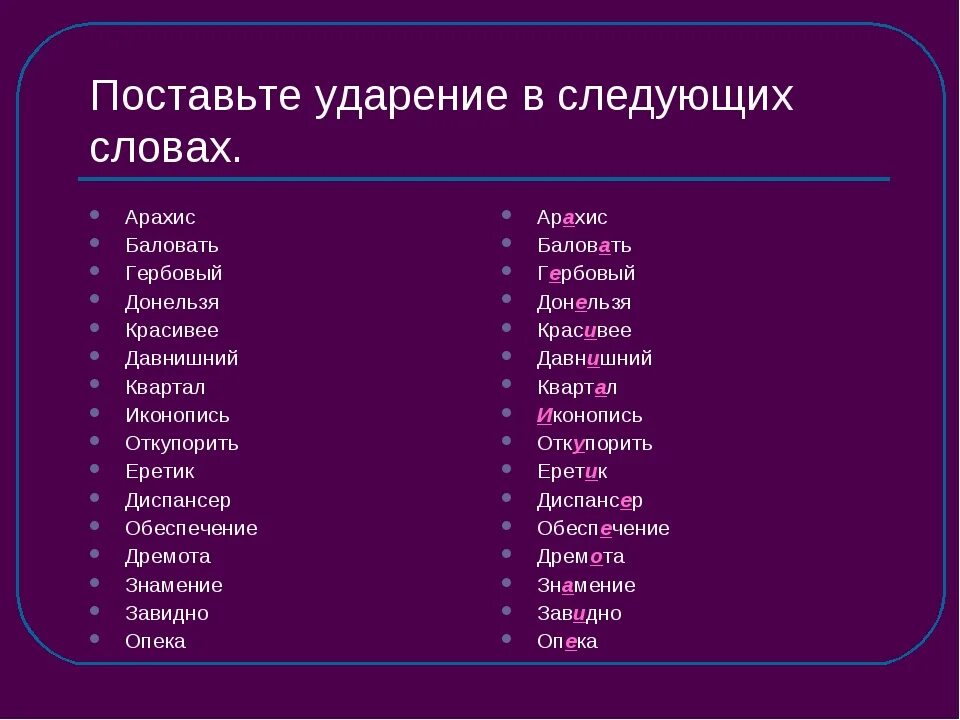 Поставьте ударение в следующих словах.

- Арахис
- Баловать
- Гербовый
- Донельзя
- Красивее
- Давнишний
- Квартал
- Иконопись
- Откупорить
- Еретик
- Диспансер
- Обеспечение
- Дремота
- Знамение
- Завидно
- Опека

- Арахис
- Баловать
- Гербовый
- Донельзя
- Красивее
- Давнишний
- Квартал
- Иконопись
- Откупорить
- Еретик
- Диспансер
- Обеспечение
- Дремота
- Знамение
- Завидно
- Опека